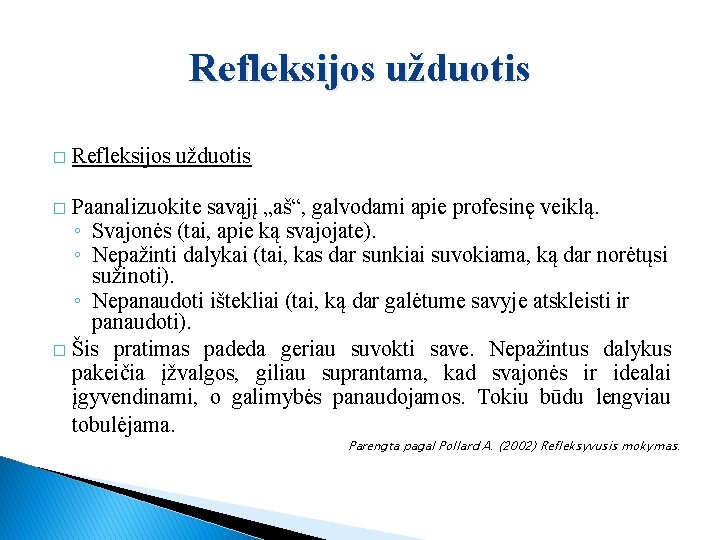 Refleksijos užduotis

□ Refleksijos užduotis

□ Paanalizuokite savąjį „aš“, galvodami apie profesinę veiklą.
◦ Svajonės (tai, apie ką svajojate).
◦ Nepažinti dalykai (tai, kas dar sunkiai suvokiama, ką dar norėtųsi sužinoti).
◦ Nepanaudoti ištekliai (tai, ką dar galėtume savyje atskleisti ir panaudoti).

□ Šis pratimas padeda geriau suvokti save. Nepažintus dalykus pakeičia įžvalgos, giliau suprantama, kad svajonės ir idealai įgyvendinami, o galimybės panaudojamos. Tokiu būdu lengviau tobulėjama.

Parengta pagal Pollard A. (2002) Refleksyvusis mokymas.